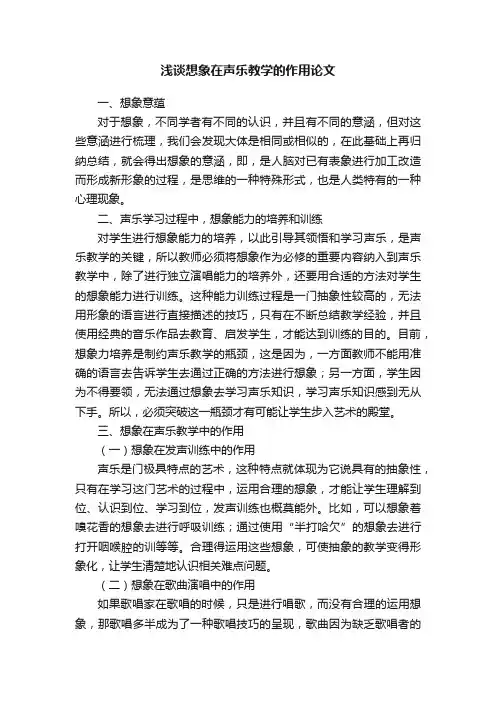 浅谈想象在声乐教学的作用论文

一、想象意蕴

对于想象，不同学者有不同的认识，并且有不同的意涵，但对这些意涵进行梳理，我们会发现大体是相同或相似的，在此基础上再归纳总结，就会得出想象的意涵，即，是人脑对已有表象进行加工改造而形成新形象的过程，是思维的一种特殊形式，也是人类特有的一种心理现象。

二、声乐学习过程中，想象能力的培养和训练

对学生进行想象能力的培养，以此引导其领悟和学习声乐，是声乐教学的关键，所以教师必须将想象作为必修的重要内容纳入到声乐教学中，除了进行独立演唱能力的培养外，还要用合适的方法对学生的想象能力进行训练。这种能力训练过程是一门抽象性较高的，无法用形象的语言进行直接描述的技巧，只有在不断总结教学经验，并且使用经典的音乐作品去教育、启发学生，才能达到训练的目的。目前，想象力培养是制约声乐教学的瓶颈，这是因为，一方面教师不能用准确的语言去告诉学生去通过正确的方法进行想象；另一方面，学生因为不得要领，无法通过想象去学习声乐知识，学习声乐知识感到无从下手。所以，必须突破这一瓶颈才有可能让学生步入艺术的殿堂。

三、想象在声乐教学中的作用

（一）想象在发声训练中的作用

声乐是门极具特点的艺术，这种特点就体现为它说具有的抽象性，只有在学习这门艺术的过程中，运用合理的想象，才能让学生理解到位、认识到位、学习到位，发声训练也概莫能外。比如，可以想象着嗅花香的想象去进行呼吸训练；通过使用“半打哈欠”的想象去进行打开咽喉腔的训等等。合理得运用这些想象，可使抽象的教学变得形象化，让学生清楚地认识相关难点问题。

（二）想象在歌曲演唱中的作用

如果歌唱家在歌唱的时候，只是进行唱歌，而没有合理的运用想象，那歌唱多半成为了一种歌唱技巧的呈现，歌曲因为缺乏歌唱者的